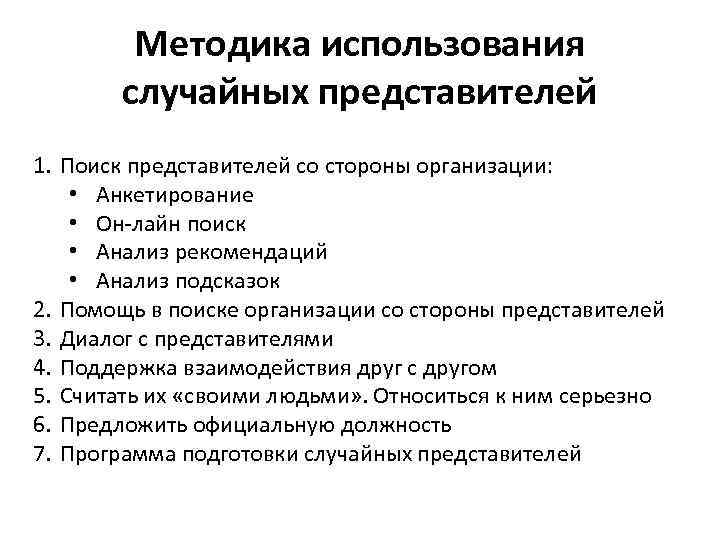 Методика использования случайных представителей

1. Поиск представителей со стороны организации:
• Анкетирование
• Он-лайн поиск
• Анализ рекомендаций
• Анализ подсказок
2. Помощь в поиске организации со стороны представителей
3. Диалог с представителями
4. Поддержка взаимодействия друг с другом
5. Считать их «своими людьми». Относиться к ним серьезно
6. Предложить официальную должность
7. Программа подготовки случайных представителей